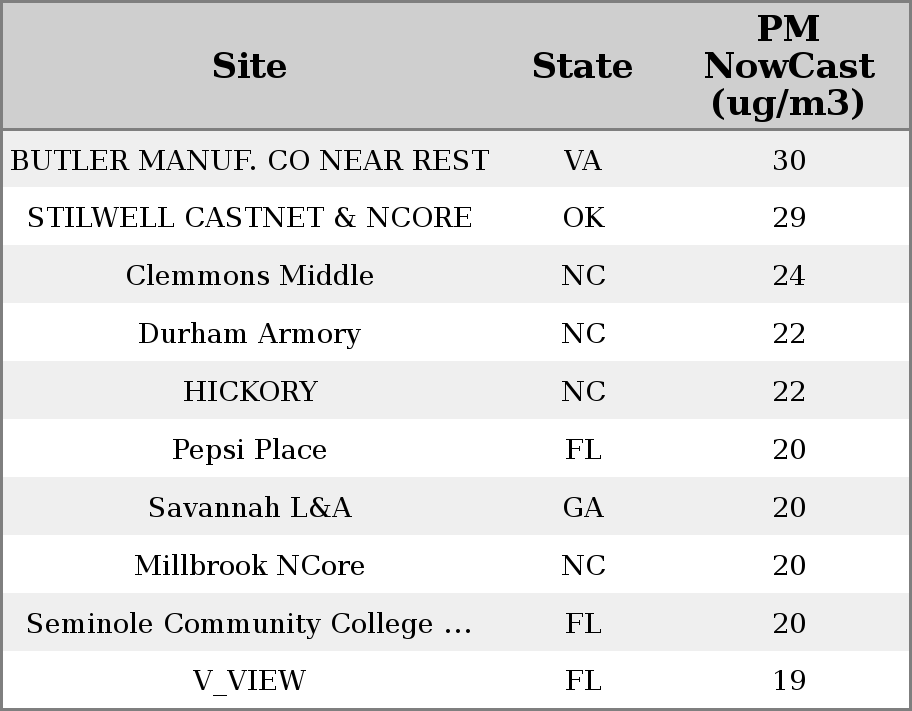 | Site | State | PM NowCast (ug/m3) |
|---|---|---|
| BUTLER MANUF. CO NEAR REST | VA | 30 |
| STILWELL CASTNET & NCORE | OK | 29 |
| Clemmons Middle | NC | 24 |
| Durham Armory | NC | 22 |
| HICKORY | NC | 22 |
| Pepsi Place | FL | 20 |
| Savannah L&A | GA | 20 |
| Millbrook NCore | NC | 20 |
| Seminole Community College ... | FL | 20 |
| V_VIEW | FL | 19 |